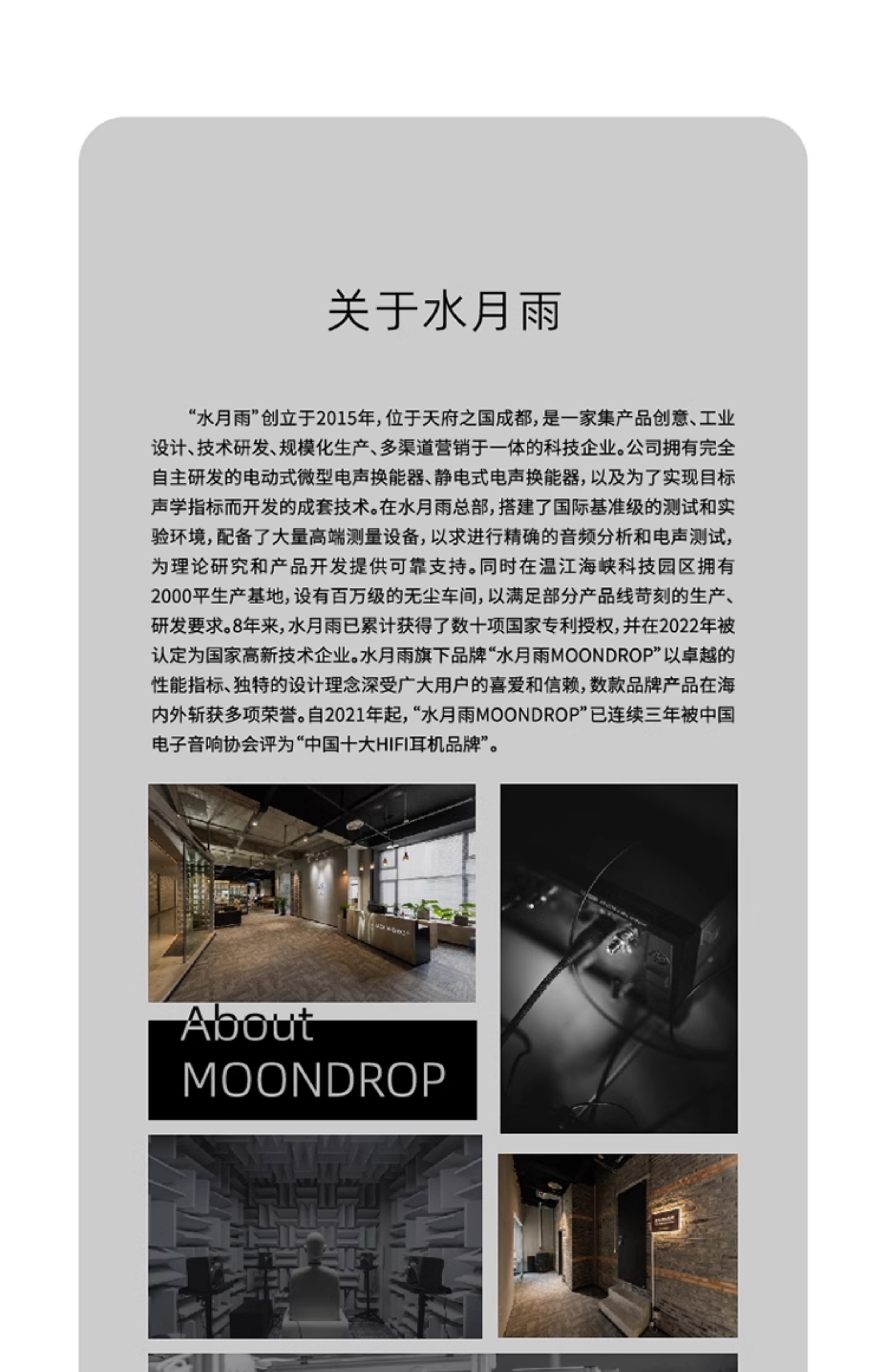 关于水月雨

“水月雨”创立于2015年，位于天府之国成都，是一家集产品创意、工业设计、技术研发、规模化生产、多渠道营销于一体的科技企业。公司拥有完全自主研发的电动式微型电声换能器、静电式电声换能器，以及为了实现目标声学指标而开发的成套技术。在水月雨总部，搭建了国际基准级的测试和实验环境，配备了大量高端测量设备，以求进行精确的音频分析和电声测试，为理论研究和产品开发提供可靠支持。同时在温江海峡科技园区拥有2000平生产基地，设有百万级的无尘车间，以满足部分产品线苛刻的生产、研发要求。8年来，水月雨已累计获得了数十项国家专利授权，并在2022年被认定为国家高新技术企业。水月雨旗下品牌“水月雨MOONDROP”以卓越的性能指标、独特的设计理念深受广大用户的喜爱和信赖，数款品牌产品在海内外斩获多项荣誉。自2021年起，“水月雨MOONDROP”已连续三年被中国电子音响协会评为“中国十大HIFI耳机品牌”。

About
MOONDROP